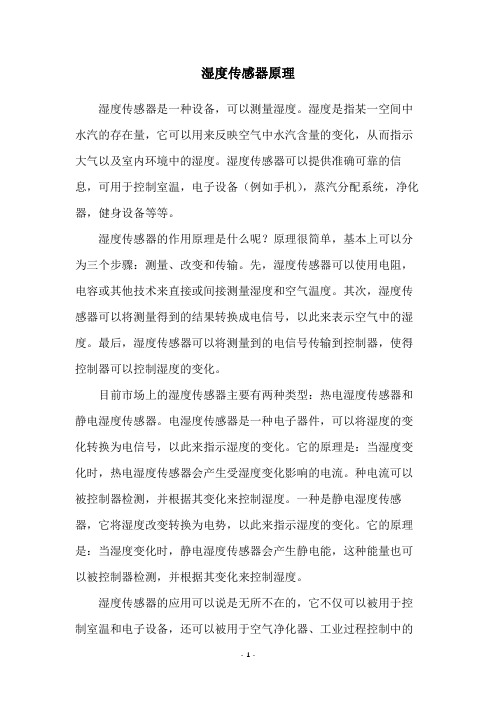 湿度传感器原理

湿度传感器是一种设备，可以测量湿度。湿度是指某一空间中水汽的存在量，它可以用来反映空气中水汽含量的变化，从而指示大气以及室内环境中的湿度。湿度传感器可以提供准确可靠的信息，可用于控制室温，电子设备（例如手机），蒸汽分配系统，净化器，健身设备等等。

湿度传感器的作用原理是什么呢？原理很简单，基本上可以分为三个步骤：测量、改变和传输。先，湿度传感器可以使用电阻，电容或其他技术来直接或间接测量湿度和空气温度。其次，湿度传感器可以将测量得到的结果转换成电信号，以此来表示空气中的湿度。最后，湿度传感器可以将测量到的电信号传输到控制器，使得控制器可以控制湿度的变化。

目前市场上的湿度传感器主要有两种类型：热电湿度传感器和静电湿度传感器。电湿度传感器是一种电子器件，可以将湿度的变化转换为电信号，以此来指示湿度的变化。它的原理是：当湿度变化时，热电湿度传感器会产生受湿度变化影响的电流。种电流可以被控制器检测，并根据其变化来控制湿度。一种是静电湿度传感器，它将湿度改变转换为电势，以此来指示湿度的变化。它的原理是：当湿度变化时，静电湿度传感器会产生静电能，这种能量也可以被控制器检测，并根据其变化来控制湿度。

湿度传感器的应用可以说是无所不在的，它不仅可以被用于控制室温和电子设备，还可以被用于空气净化器、工业过程控制中的

- 1 -